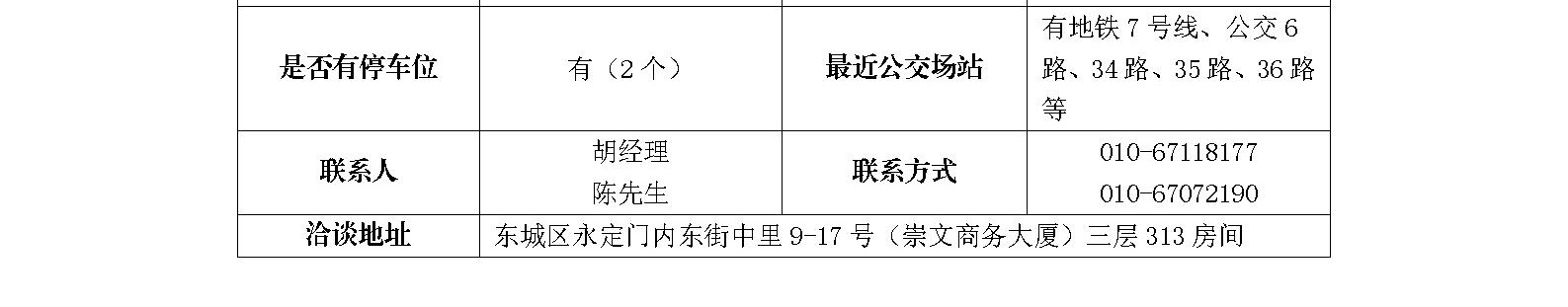 | 是否有停车位 | 有（2 个） | 最近公交场站 | 有地铁 7 号线、公交 6 路、34 路、35 路、36 路等 |
|---|---|---|---|
| 联系人 | 胡经理 陈先生 | 联系方式 | 010-67118177 010-67072190 |
| 洽谈地址 | 东城区永定门内东街中里 9-17 号（崇文商务大厦）三层 313 房间 | | |